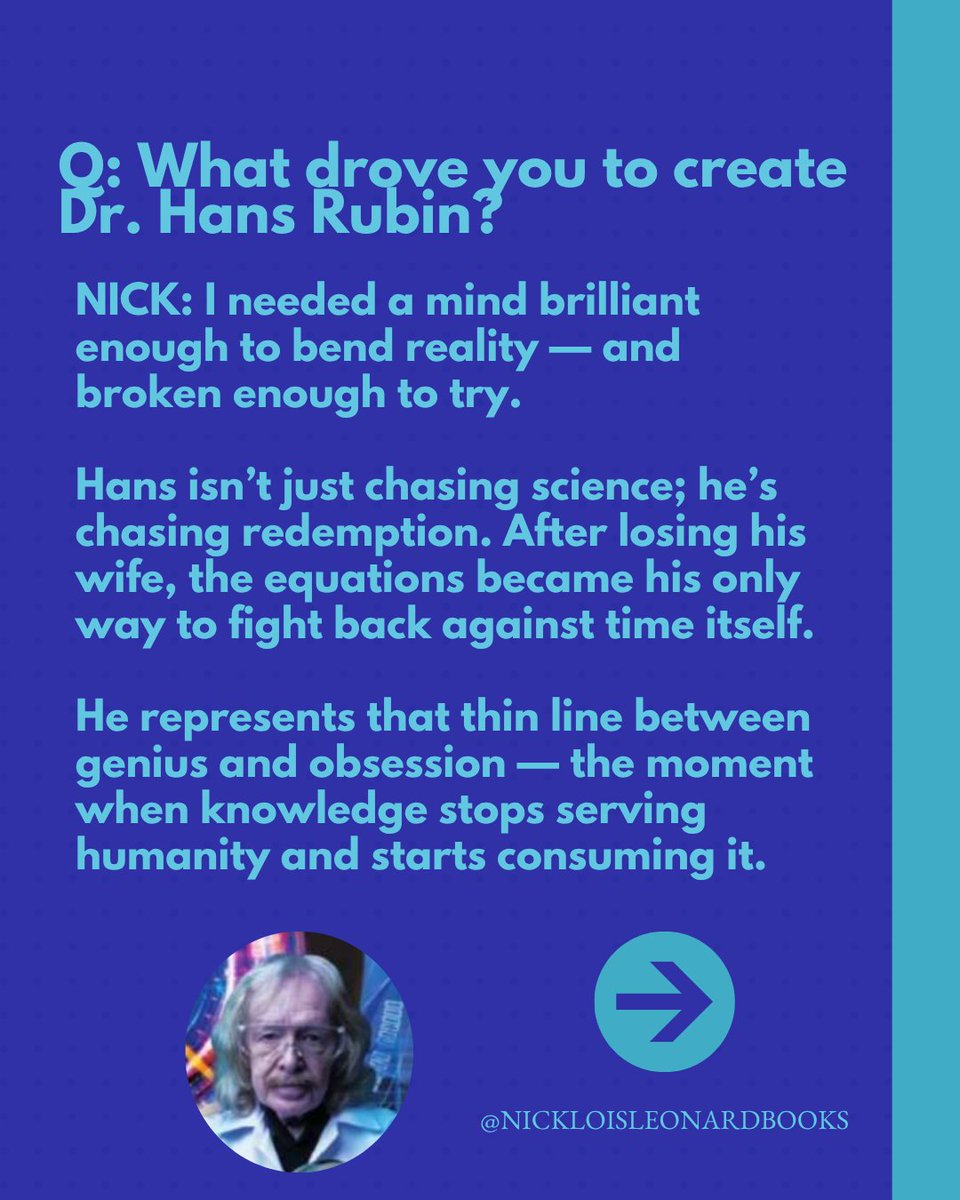 Q: What drove you to create Dr. Hans Rubin?

NICK: I needed a mind brilliant enough to bend reality — and broken enough to try.

Hans isn't just chasing science; he's chasing redemption. After losing his wife, the equations became his only way to fight back against time itself.

He represents that thin line between genius and obsession — the moment when knowledge stops serving humanity and starts consuming it.

@NICKLOISLEONARDBOOKS